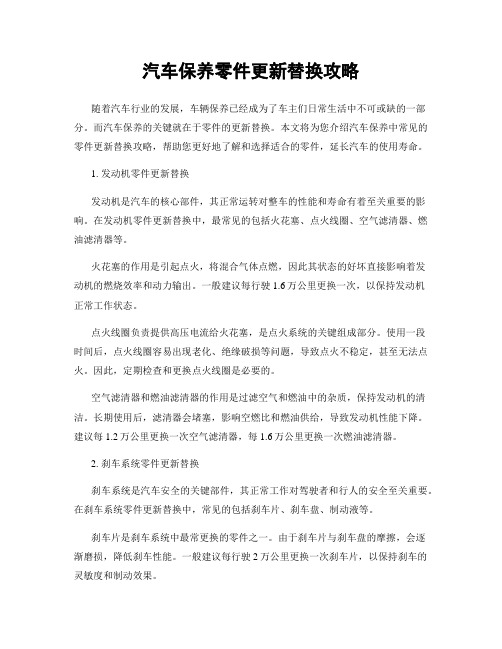 汽车保养零件更新替换攻略

随着汽车行业的发展，车辆保养已经成为了车主们日常生活中不可或缺的一部分。而汽车保养的关键就在于零件的更新替换。本文将为您介绍汽车保养中常见的零件更新替换攻略，帮助您更好地了解和选择适合的零件，延长汽车的使用寿命。

1. 发动机零件更新替换

发动机是汽车的核心部件，其正常运转对整车的性能和寿命有着至关重要的影响。在发动机零件更新替换中，最常见的包括火花塞、点火线圈、空气滤清器、燃油滤清器等。

火花塞的作用是引起点火，将混合气体点燃，因此其状态的好坏直接影响着发动机的燃烧效率和动力输出。一般建议每行驶 1.6 万公里更换一次，以保持发动机正常工作状态。

点火线圈负责提供高压电流给火花塞，是点火系统的关键组成部分。使用一段时间后，点火线圈容易出现老化、绝缘破损等问题，导致点火不稳定，甚至无法点火。因此，定期检查和更换点火线圈是必要的。

空气滤清器和燃油滤清器的作用是过滤空气和燃油中的杂质，保持发动机的清洁。长期使用后，滤清器会堵塞，影响空燃比和燃油供给，导致发动机性能下降。建议每 1.2 万公里更换一次空气滤清器，每 1.6 万公里更换一次燃油滤清器。

2. 刹车系统零件更新替换

刹车系统是汽车安全的关键部件，其正常工作对驾驶者和行人的安全至关重要。在刹车系统零件更新替换中，常见的包括刹车片、刹车盘、制动液等。

刹车片是刹车系统中最常更换的零件之一。由于刹车片与刹车盘的摩擦，会逐渐磨损，降低刹车性能。一般建议每行驶 2 万公里更换一次刹车片，以保持刹车的灵敏度和制动效果。